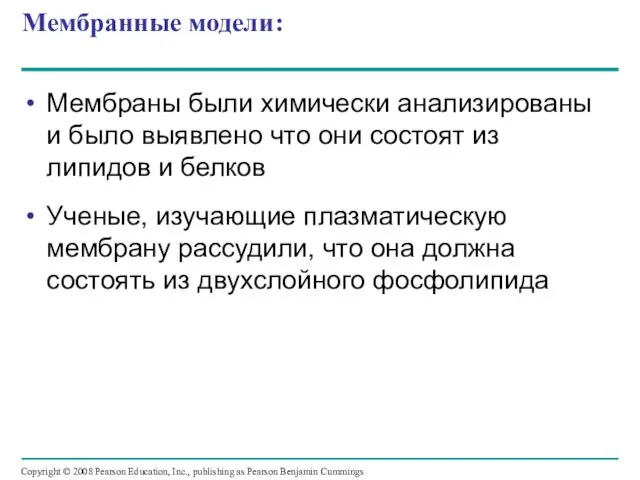 Мембранные модели:

• Мембраны были химически анализированы и было выявлено что они состоят из липидов и белков

• Ученые, изучающие плазматическую мембрану рассудили, что она должна состоять из двухслойного фосфолипида

Copyright © 2008 Pearson Education, Inc., publishing as Pearson Benjamin Cummings